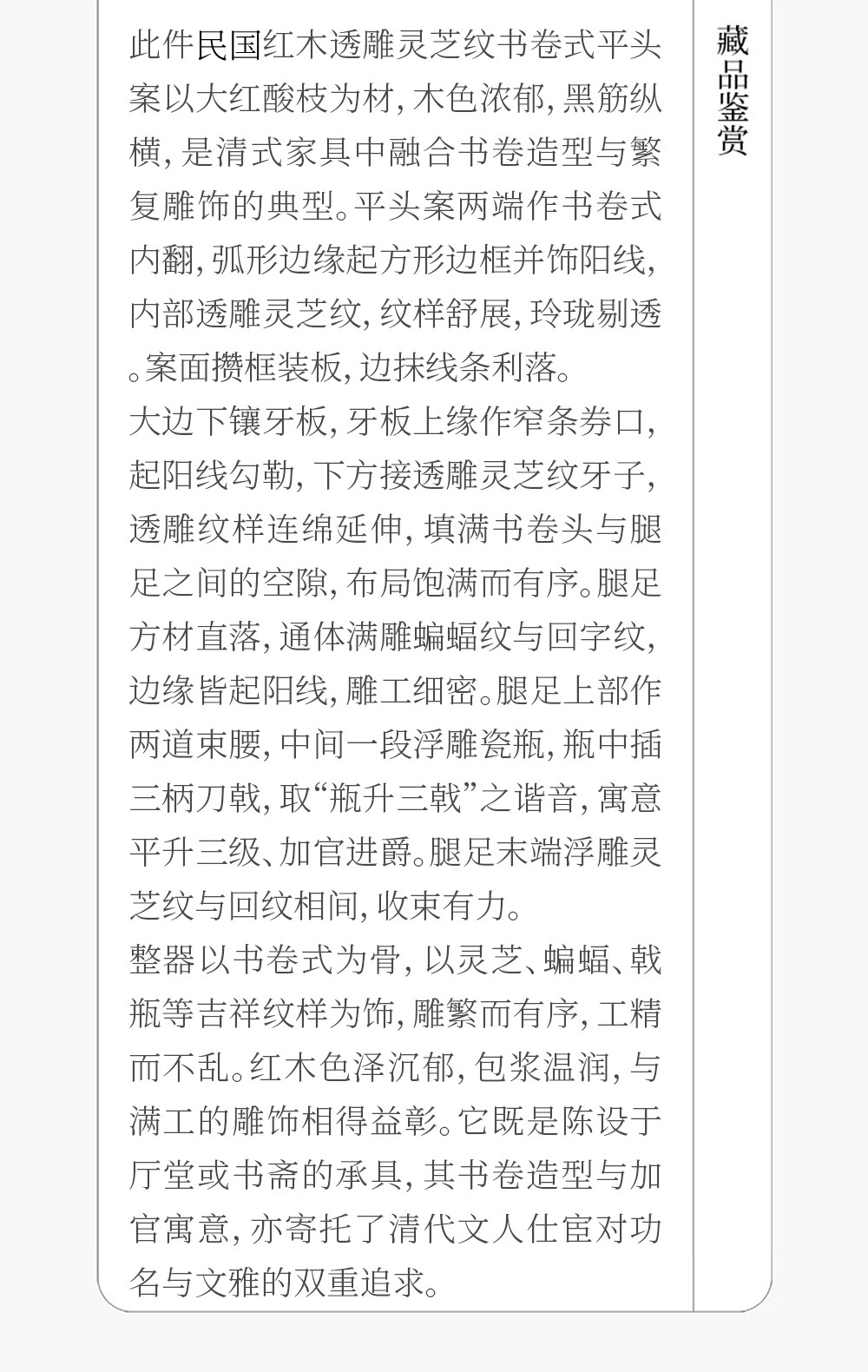 此件民国红木透雕灵芝纹书卷式平头案以大红酸枝为材，木色浓郁，黑筋纵横，是清式家具中融合书卷造型与繁复雕饰的典型。平头案两端作书卷式内翻，弧形边缘起方形边框并饰阳线，内部透雕灵芝纹，纹样舒展，玲珑剔透。案面攒框装板，边抹线条利落。

大边下镶牙板，牙板上缘作窄条券口，起阳线勾勒，下方接透雕灵芝纹牙子，透雕纹样连绵延伸，填满书卷头与腿足之间的空隙，布局饱满而有序。腿足方材直落，通体满雕蝙蝠纹与回字纹，边缘皆起阳线，雕工细密。腿足上部作两道束腰，中间一段浮雕瓷瓶，瓶中插三柄刀戟，取“瓶升三戟”之谐音，寓意平升三级、加官进爵。腿足末端浮雕灵芝纹与回纹相间，收束有力。

整器以书卷式为骨，以灵芝、蝙蝠、戟瓶等吉祥纹样为饰，雕繁而有序，工精而不乱。红木色泽沉郁，包浆温润，与满工的雕饰相得益彰。它既是陈设于厅堂或书斋的承具，其书卷造型与加官寓意，亦寄托了清代文人仕宦对功名与文雅的双重追求。

藏品鉴赏